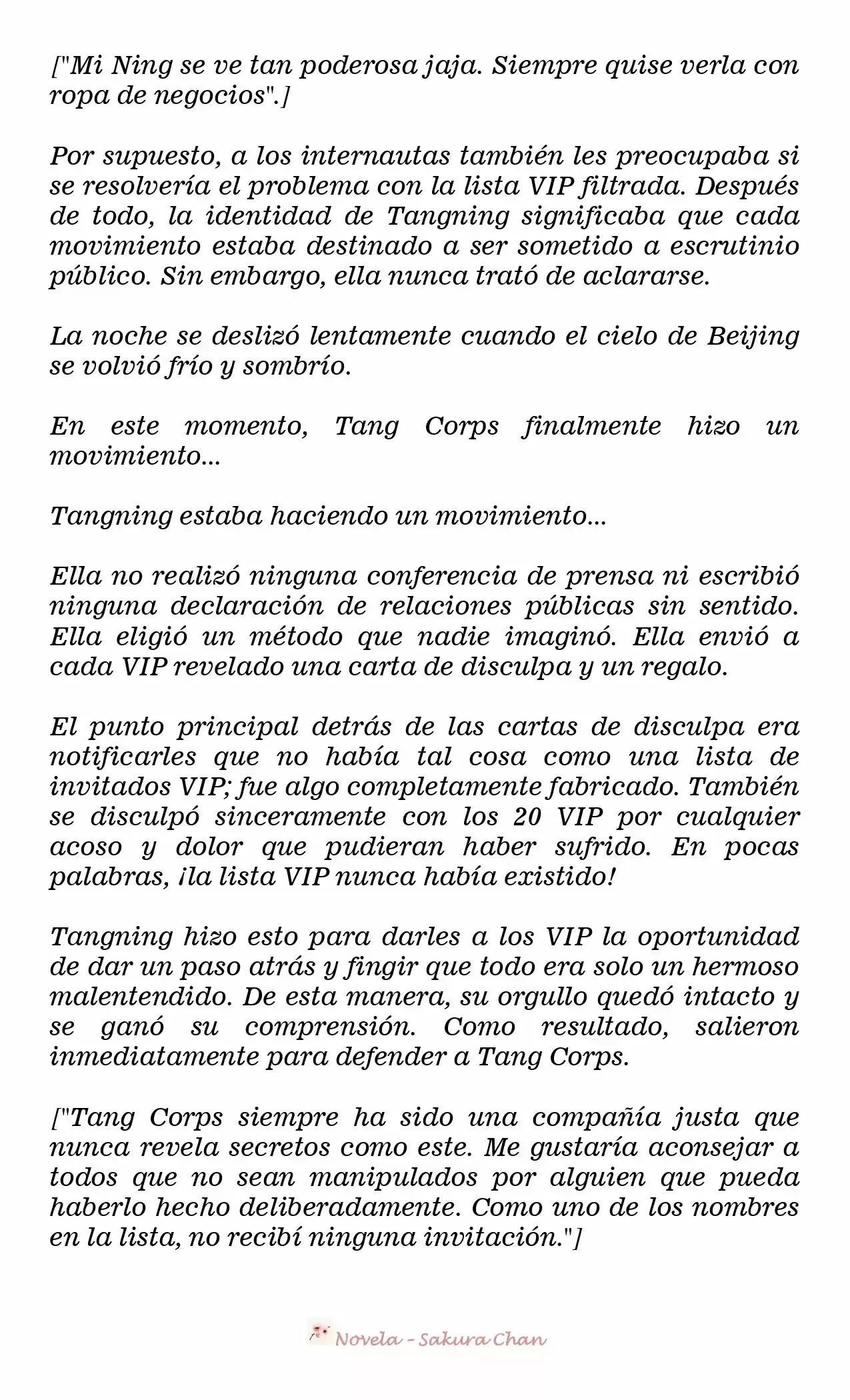 ["Mi Ning se ve tan poderosa jaja. Siempre quise verla con ropa de negocios".]

Por supuesto, a los internautas también les preocupaba si se resolvería el problema con la lista VIP filtrada. Después de todo, la identidad de Tangning significaba que cada movimiento estaba destinado a ser sometido a escrutinio público. Sin embargo, ella nunca trató de aclararse.

La noche se deslizó lentamente cuando el cielo de Beijing se volvió frío y sombrío.

En este momento, Tang Corps finalmente hizo un movimiento...

Tangning estaba haciendo un movimiento...

Ella no realizó ninguna conferencia de prensa ni escribió ninguna declaración de relaciones públicas sin sentido. Ella eligió un método que nadie imaginó. Ella envió a cada VIP revelado una carta de disculpa y un regalo.

El punto principal detrás de las cartas de disculpa era notificarles que no había tal cosa como una lista de invitados VIP; fue algo completamente fabricado. También se disculpó sinceramente con los 20 VIP por cualquier acoso y dolor que pudieran haber sufrido. En pocas palabras, ¡la lista VIP nunca había existido!

Tangning hizo esto para darles a los VIP la oportunidad de dar un paso atrás y fingir que todo era solo un hermoso malentendido. De esta manera, su orgullo quedó intacto y se ganó su comprensión. Como resultado, salieron inmediatamente para defender a Tang Corps.

["Tang Corps siempre ha sido una compañía justa que nunca revela secretos como este. Me gustaría aconsejar a todos que no sean manipulados por alguien que pueda haberlo hecho deliberadamente. Como uno de los nombres en la lista, no recibí ninguna invitación."]

Novela - Sakura Chan